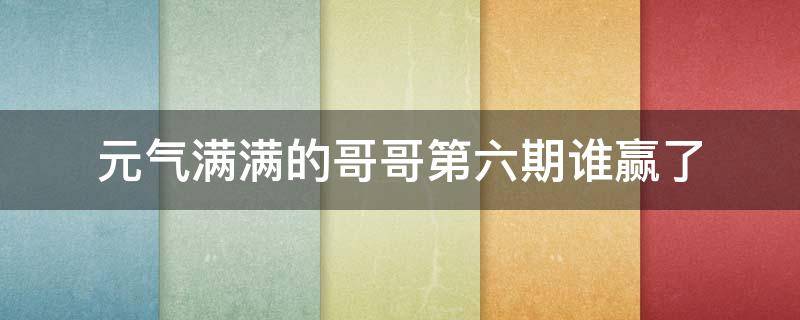 元气满满的哥哥第六期谁赢了